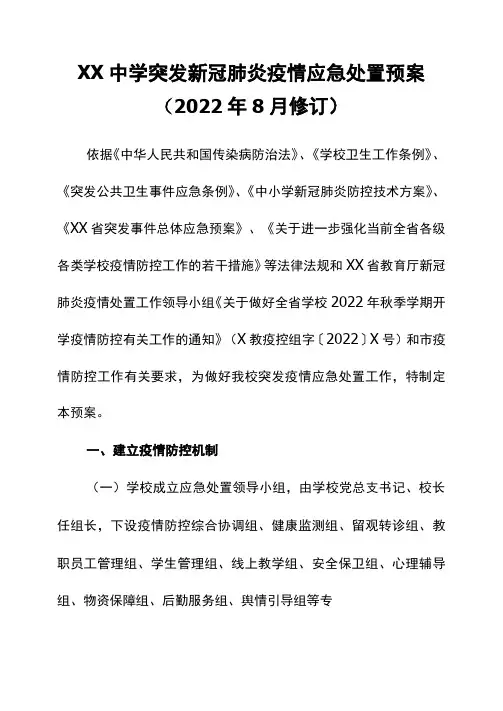 XX 中学突发新冠肺炎疫情应急处置预案
（2022 年 8 月修订）

依据《中华人民共和国传染病防治法》、《学校卫生工作条例》、《突发公共卫生事件应急条例》、《中小学新冠肺炎防控技术方案》、《XX 省突发事件总体应急预案》、《关于进一步强化当前全省各级各类学校疫情防控工作的若干措施》等法律法规和 XX 省教育厅新冠肺炎疫情处置工作领导小组《关于做好全省学校 2022 年秋季学期开学疫情防控有关工作的通知》（X 教疫控组字〔2022〕X 号）和市疫情防控工作有关要求，为做好我校突发疫情应急处置工作，特制定本预案。

一、建立疫情防控机制

（一）学校成立应急处置领导小组，由学校党总支书记、校长任组长，下设疫情防控综合协调组、健康监测组、留观转诊组、教职员工管理组、学生管理组、线上教学组、安全保卫组、心理辅导组、物资保障组、后勤服务组、舆情引导组等专